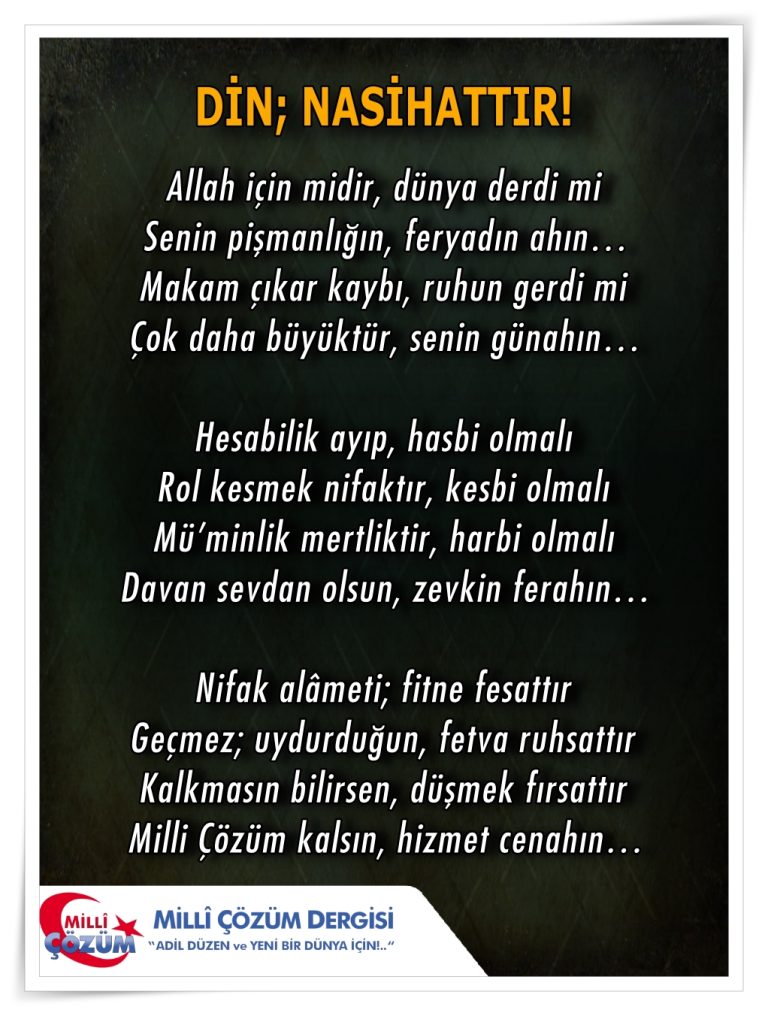 DİN; NASİHATTIR!

Allah için midir, dünya derdi mi
Senin pişmanlığın, feryadın ahın…
Makam çıkar kaybı, ruhun gerdi mi
Çok daha büyüktür, senin günahın…

Hesabilik ayıp, hasbi olmalı
Rol kesmek nifaktır, kesbi olmalı
Mü'minlik mertliktir, harbi olmalı
Davan sevdan olsun, zevkin ferahın…

Nifak alâmeti; fitne fesattır
Geçmez; uydurduğun, fetva ruhsattır
Kalkmasın bilirsen, düşmek fırsattır
Milli Çözüm kalsın, hizmet cenahın…

MİLLÎ ÇÖZÜM

MİLLÎ ÇÖZÜM DERGİSİ
"ADİL DÜZEN ve YENİ BİR DÜNYA İÇİN!.."